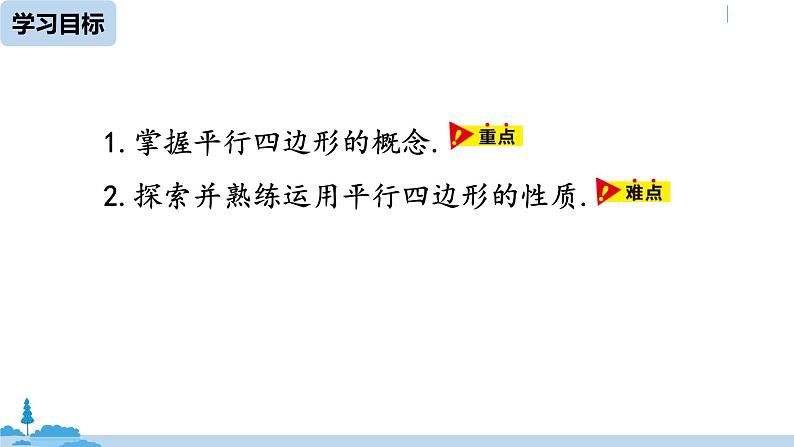 学习目标

1. 掌握平行四边形的概念. 重点

2. 探索并熟练运用平行四边形的性质. 难点